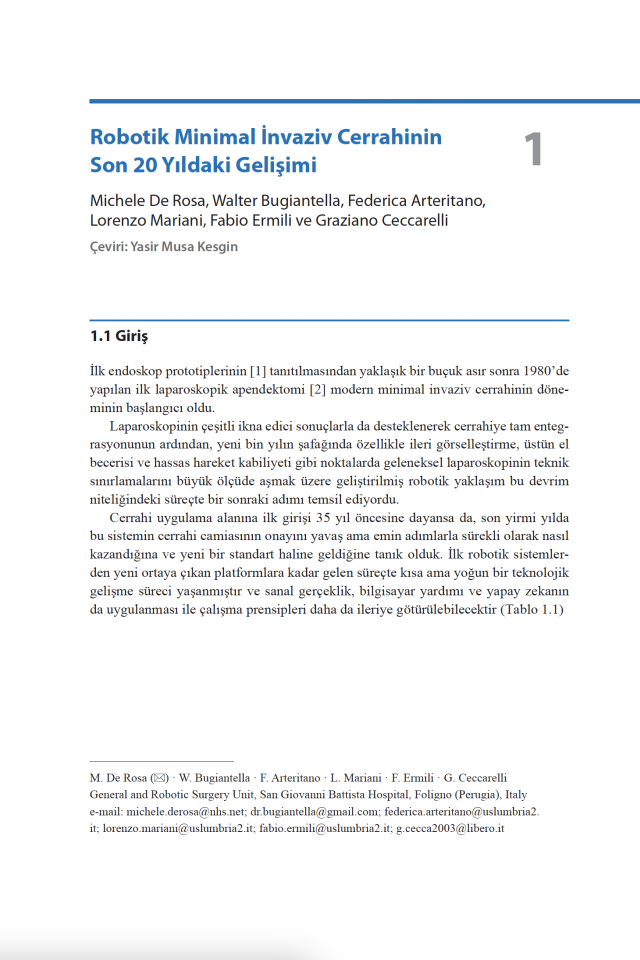 Robotik Minimal İnvaziv Cerrahinin Son 20 Yıldaki Gelişimi

1

Michele De Rosa, Walter Bugiantella, Federica Arteritano, Lorenzo Mariani, Fabio Ermili ve Graziano Ceccarelli

Çeviri: Yasir Musa Kesgin

1.1 Giriş

İlk endoskop prototiplerinin [1] tanıtılmasından yaklaşık bir buçuk asır sonra 1980'de yapılan ilk laparoskopik apendektomi [2] modern minimal invaziv cerrahinin döneminin başlangıcı oldu.

Laparoskopinin çeşitli ikna edici sonuçlarla da desteklenerek cerrahiye tam entegrasyonunun ardından, yeni bin yılın şafağında özellikle ileri görselleştirme, üstün el becerisi ve hassas hareket kabiliyeti gibi noktalarda geleneksel laparoskopinin teknik sınırlamalarını büyük ölçüde aşmak üzere geliştirilmiş robotik yaklaşım bu devrim niteliğindeki süreçte bir sonraki adımı temsil ediyordu.

Cerrahi uygulama alanına ilk girişi 35 yıl öncesine dayansa da, son yirmi yılda bu sistemin cerrahi camiasının onayını yavaş ama emin adımlarla sürekli olarak nasıl kazandığına ve yeni bir standart haline geldiğine tanık olduk. İlk robotik sistemlerden yeni ortaya çıkan platformlara kadar gelen süreçte kısa ama yoğun bir teknolojik gelişme süreci yaşanmıştır ve sanal gerçeklik, bilgisayar yardımı ve yapay zekanın da uygulanması ile çalışma prensipleri daha da ileriye götürülebilecektir (Tablo 1.1)

M. De Rosa (✉) · W. Bugiantella · F. Arteritano · L. Mariani · F. Ermili · G. Ceccarelli
General and Robotic Surgery Unit, San Giovanni Battista Hospital, Foligno (Perugia), Italy
e-mail: michele.derosa@nhs.net; dr.bugiantella@gmail.com; federica.arteritano@uslumbria2.it; lorenzo.mariani@uslumbria2.it; fabio.ermili@uslumbria2.it; g.cecca2003@libero.it